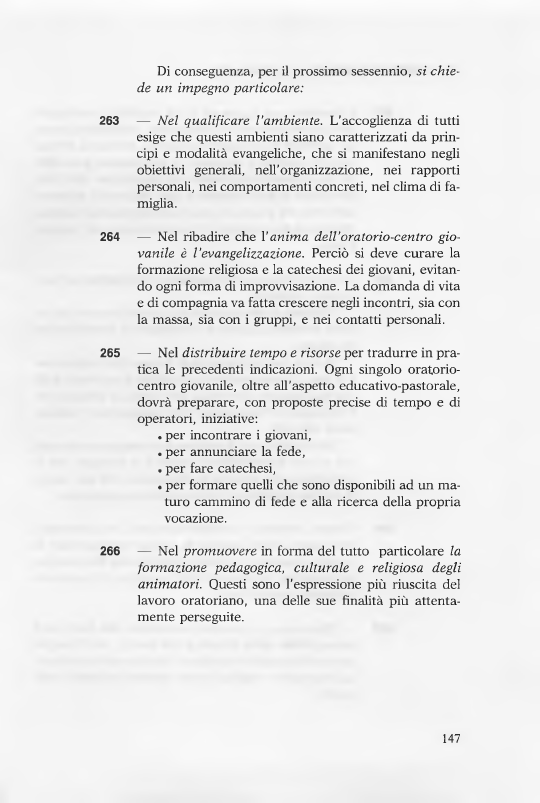 Di conseguenza, per il prossimo sessennio, si chiede un impegno particolare:

263 — Nel qualificare l'ambiente. L'accoglienza di tutti esige che questi ambienti siano caratterizzati da principi e modalità evangeliche, che si manifestano negli obiettivi generali, nell'organizzazione, nei rapporti personali, nei comportamenti concreti, nel clima di famiglia.

264 — Nel ribadire che l'anima dell'oratorio-centro giovanile è l'evangelizzazione. Perciò si deve curare la formazione religiosa e la catechesi dei giovani, evitando ogni forma di improvvisazione. La domanda di vita e di compagnia va fatta crescere negli incontri, sia con la massa, sia con i gruppi, e nei contatti personali.

265 — Nel distribuire tempo e risorse per tradurre in pratica le precedenti indicazioni. Ogni singolo oratorio-centro giovanile, oltre all'aspetto educativo-pastorale, dovrà preparare, con proposte precise di tempo e di operatori, iniziative:
• per incontrare i giovani,
• per annunciare la fede,
• per fare catechesi,
• per formare quelli che sono disponibili ad un maturo cammino di fede e alla ricerca della propria vocazione.

266 — Nel promuovere in forma del tutto particolare la formazione pedagogica, culturale e religiosa degli animatori. Questi sono l'espressione più riuscita del lavoro oratoriano, una delle sue finalità più attentamente perseguite.

147